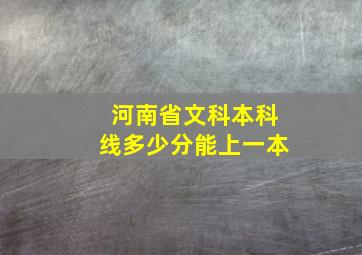 河南省文科本科线多少分能上一本